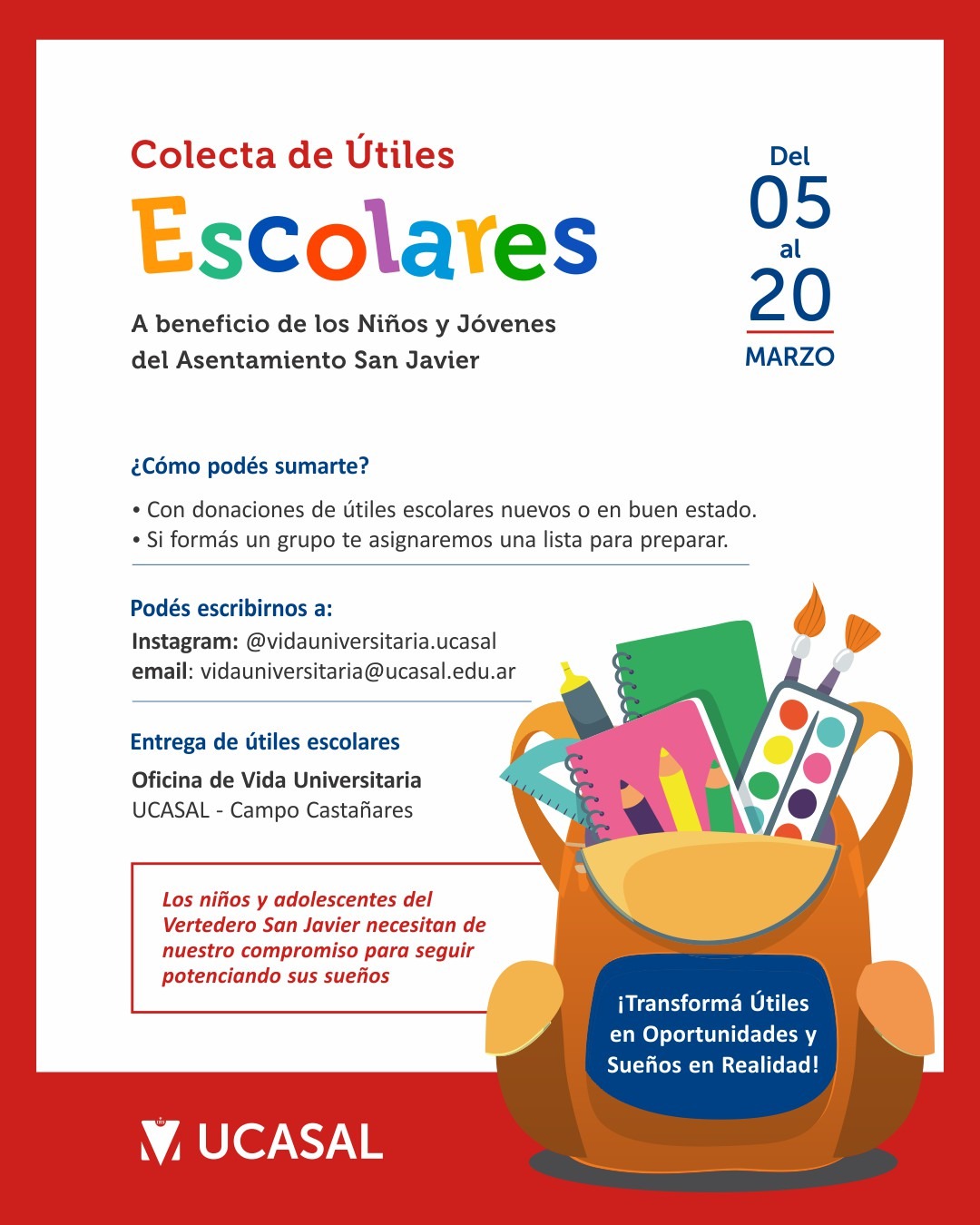 Colecta de Útiles
Escolares

A beneficio de los Niños y Jóvenes del Asentamiento San Javier

Del
05
al
20
MARZO

¿Cómo podés sumarte?

• Con donaciones de útiles escolares nuevos o en buen estado.
• Si formás un grupo te asignaremos una lista para preparar.

Podés escribirnos a:
Instagram: @vidauniversitaria.ucasal
email: vidauniversitaria@ucasal.edu.ar

Entrega de útiles escolares
Oficina de Vida Universitaria
UCASAL - Campo Castañares

Los niños y adolescentes del Vertedero San Javier necesitan de nuestro compromiso para seguir potenciando sus sueños

¡Transformá Útiles en Oportunidades y Sueños en Realidad!

UCASAL